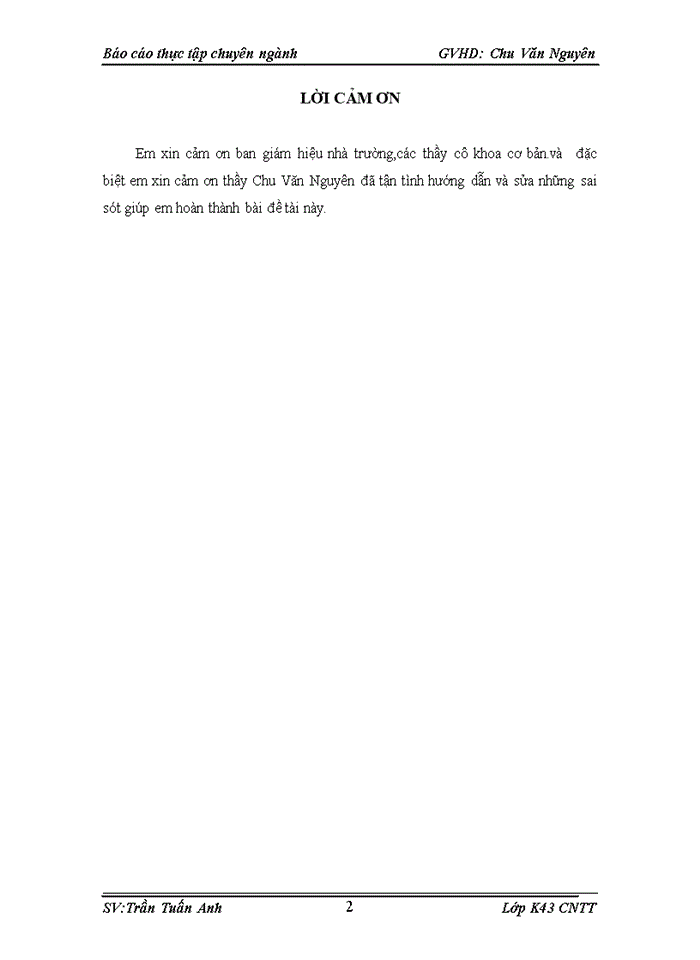 Báo cáo thực tập chuyên ngành GVHD: Chu Văn Nguyên

LỜI CẢM ƠN

Em xin cảm ơn ban giám hiệu nhà trường,các thầy cô khoa cơ bản.và đặc biệt em xin cảm ơn thầy Chu Văn Nguyên đã tận tình hướng dẫn và sửa những sai sót giúp em hoàn thành bài đề tài này.

SV:Trần Tuấn Anh 2 Lớp K43 CNTT